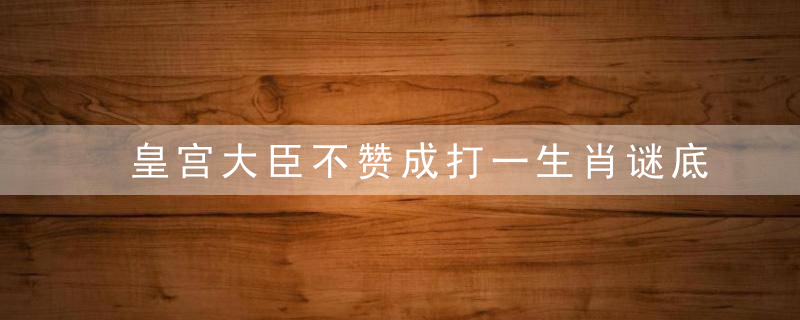 皇宫大臣不赞成打一生肖谜底